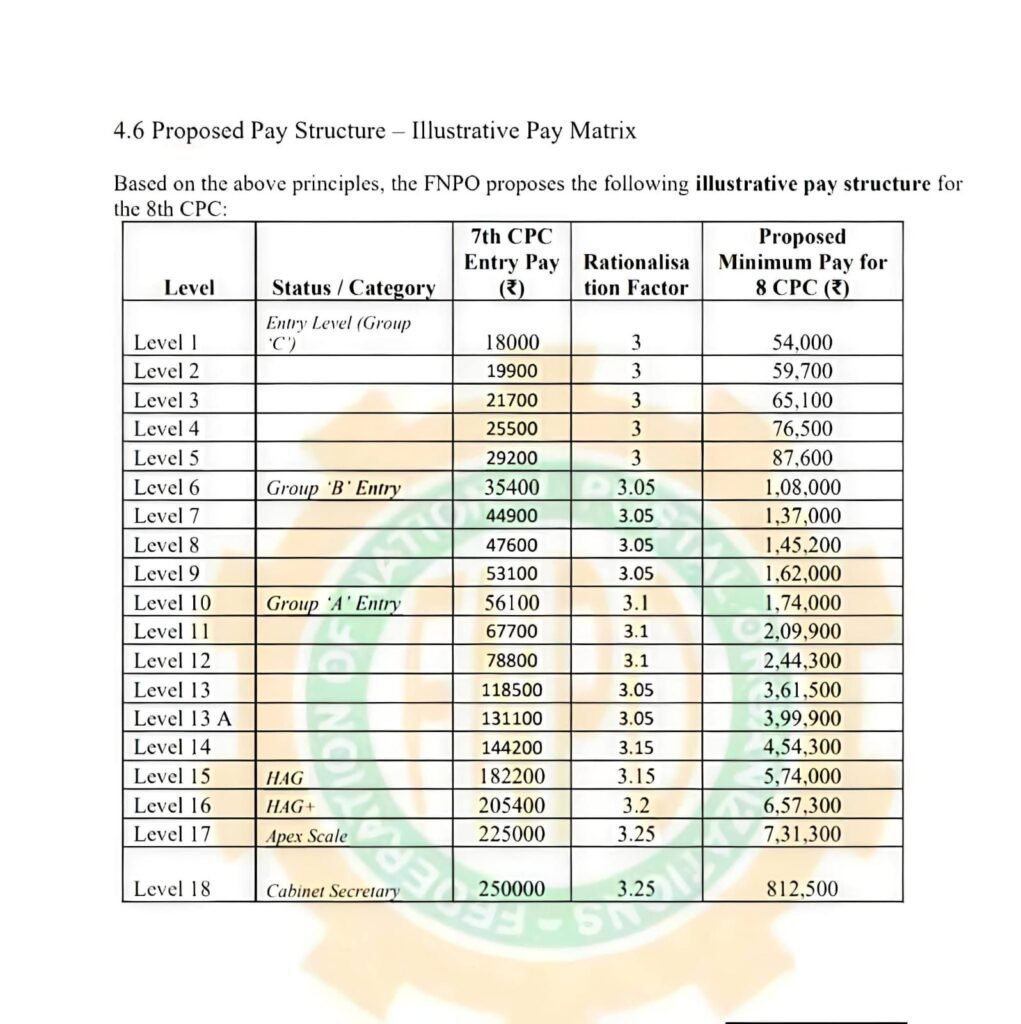 4.6 Proposed Pay Structure – Illustrative Pay Matrix

Based on the above principles, the FNPO proposes the following **illustrative pay structure** for the 8th CPC:

| Level | Status / Category | 7th CPC Entry Pay (₹) | Rationalisation Factor | Proposed Minimum Pay for 8 CPC (₹) |
|---|---|---|---|---|
| Level 1 | Entry Level (Group 'C') | 18000 | 3 | 54,000 |
| Level 2 | | 19900 | 3 | 59,700 |
| Level 3 | | 21700 | 3 | 65,100 |
| Level 4 | | 25500 | 3 | 76,500 |
| Level 5 | | 29200 | 3 | 87,600 |
| Level 6 | Group 'B' Entry | 35400 | 3.05 | 1,08,000 |
| Level 7 | | 44900 | 3.05 | 1,37,000 |
| Level 8 | | 47600 | 3.05 | 1,45,200 |
| Level 9 | | 53100 | 3.05 | 1,62,000 |
| Level 10 | Group 'A' Entry | 56100 | 3.1 | 1,74,000 |
| Level 11 | | 67700 | 3.1 | 2,09,900 |
| Level 12 | | 78800 | 3.1 | 2,44,300 |
| Level 13 | | 118500 | 3.05 | 3,61,500 |
| Level 13 A | | 131100 | 3.05 | 3,99,900 |
| Level 14 | | 144200 | 3.15 | 4,54,300 |
| Level 15 | HAG | 182200 | 3.15 | 5,74,000 |
| Level 16 | HAG+ | 205400 | 3.2 | 6,57,300 |
| Level 17 | Apex Scale | 225000 | 3.25 | 7,31,300 |
| Level 18 | Cabinet Secretary | 250000 | 3.25 | 812,500 |